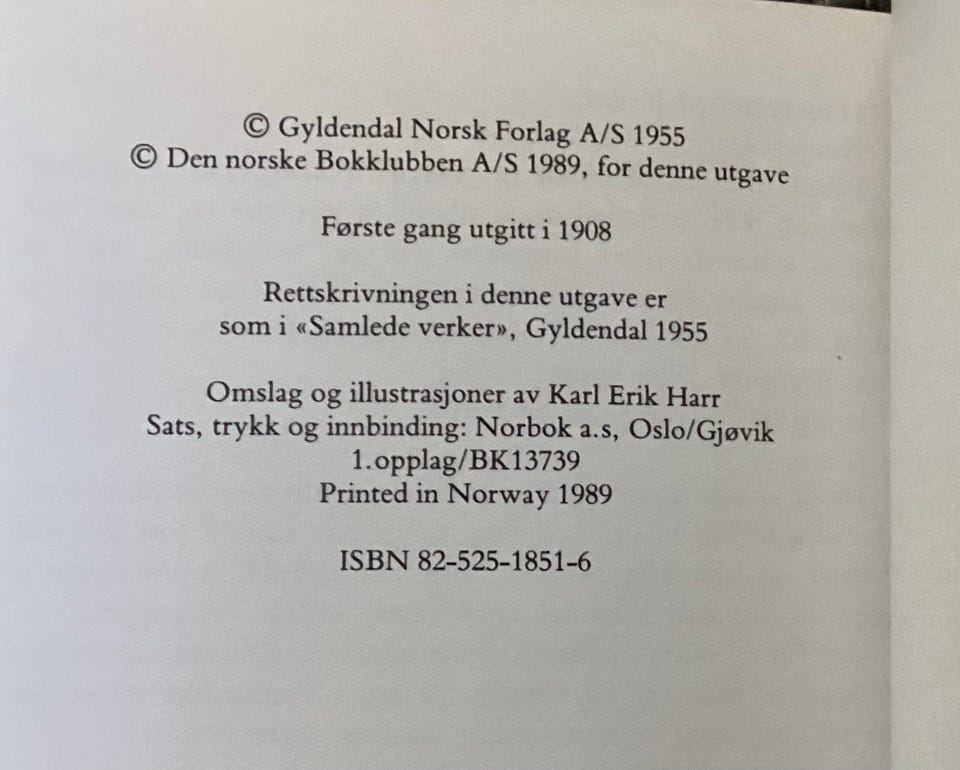 © Gyldendal Norsk Forlag A/S 1955
© Den norske Bokklubben A/S 1989, for denne utgave

Første gang utgitt i 1908

Rettskrivningen i denne utgave er som i «Samlede verker», Gyldendal 1955

Omslag og illustrasjoner av Karl Erik Harr
Sats, trykk og innbinding: Norbok a.s, Oslo/Gjøvik
1.opplag/BK13739
Printed in Norway 1989

ISBN 82-525-1851-6